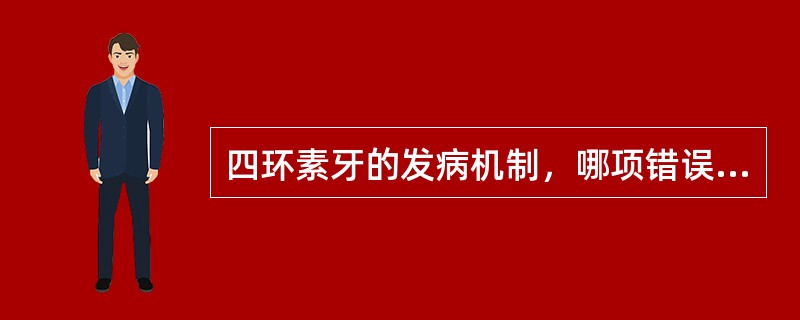 四环素牙的发病机制，哪项错误...